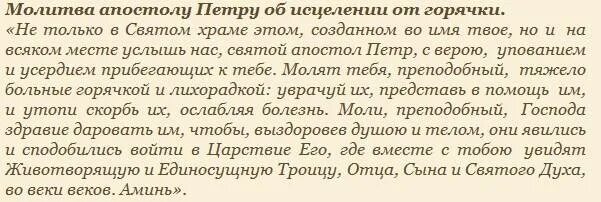 Молитва апостолу Петру об исцелении от горячки.

«Не только в Святом храме этом, созданном во имя твое, но и на всяком месте услышь нас, святой апостол Петр, с верою, упованием и усердием прибегающих к тебе. Молят тебя, преподобный, тяжело больные горячкой и лихорадкой: уврачуй их, представь в помощь им, и утопи скорбь их, ослабляя болезнь. Моли, преподобный, Господа здравие даровать им, чтобы, выздоровев душою и телом, они явились и сподобились войти в Царствие Его, где вместе с тобою увидят Животворящую и Единосущную Троицу, Отца, Сына и Святого Духа, во веки веков. Аминь».